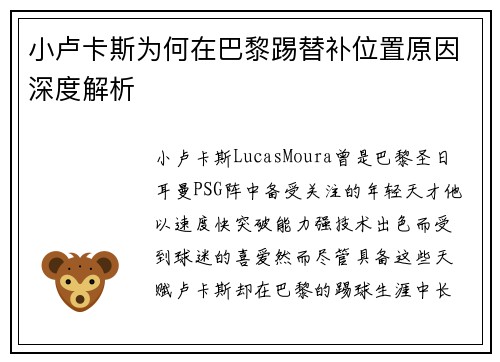 小卢卡斯为何在巴黎踢替补位置原因深度解析

小卢卡斯LucasMoura曾是巴黎圣日耳曼PSG阵中备受关注的年轻天才他以速度快突破能力强技术出色而受到球迷的喜爱然而尽管具备这些天赋卢卡斯却在巴黎的踢球生涯中长